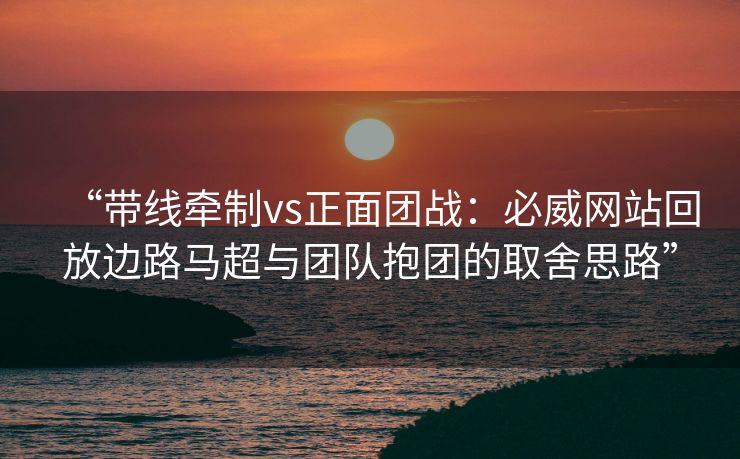 “带线牵制vs正面团战：必威网站回放边路马超与团队抱团的取舍思路”